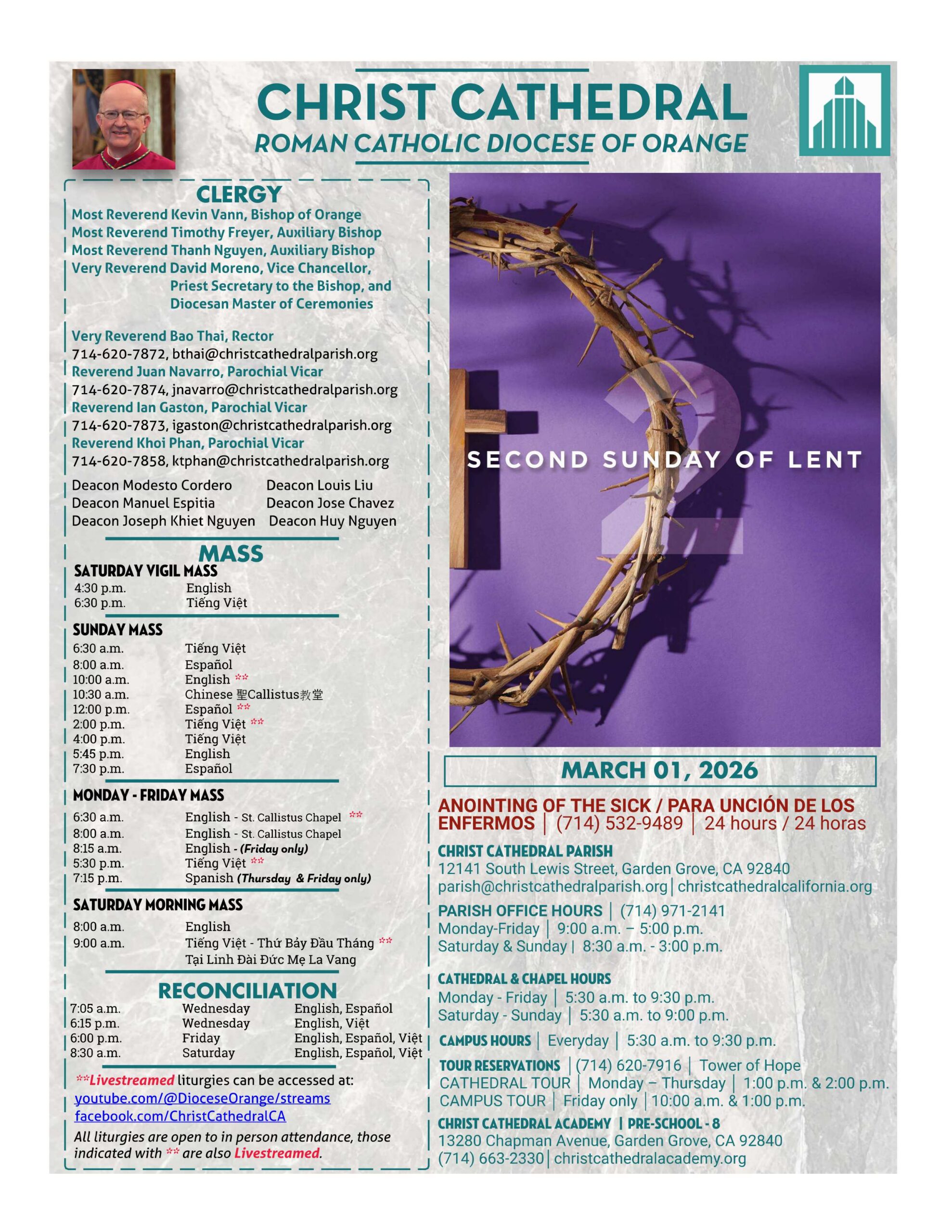 CHRIST CATHEDRAL
ROMAN CATHOLIC DIOCESE OF ORANGE

CLERGY
Most Reverend Kevin Vann, Bishop of Orange
Most Reverend Timothy Freyer, Auxiliary Bishop
Most Reverend Thanh Nguyen, Auxiliary Bishop
Very Reverend David Moreno, Vice Chancellor, Priest Secretary to the Bishop, and Diocesan Master of Ceremonies

Very Reverend Bao Thai, Rector
714-620-7872, bthai@christcathedralparish.org
Reverend Juan Navarro, Parochial Vicar
714-620-7874, jnavarro@christcathedralparish.org
Reverend Ian Gaston, Parochial Vicar
714-620-7873, igaston@christcathedralparish.org
Reverend Khoi Phan, Parochial Vicar
714-620-7858, ktphan@christcathedralparish.org

Deacon Modesto Cordero
Deacon Manuel Espitia
Deacon Joseph Khiet Nguyen
Deacon Louis Liu
Deacon Jose Chavez
Deacon Huy Nguyen

MASS
SATURDAY VIGIL MASS
| 4:30 p.m. | English |
|---|---|
| 6:30 p.m. | Tiếng Việt |

SUNDAY MASS
| 6:30 a.m. | Tiếng Việt |
|---|---|
| 8:00 a.m. | Español |
| 10:00 a.m. | English ** |
| 10:30 a.m. | Chinese 聖Callistus教堂 |
| 12:00 p.m. | Español ** |
| 2:00 p.m. | Tiếng Việt ** |
| 4:00 p.m. | Tiếng Việt |
| 5:45 p.m. | English |
| 7:30 p.m. | Español |

MONDAY - FRIDAY MASS
| 6:30 a.m. | English - St. Callistus Chapel ** |
|---|---|
| 8:00 a.m. | English - St. Callistus Chapel |
| 8:15 a.m. | English - (Friday only) |
| 5:30 p.m. | Tiếng Việt ** |
| 7:15 p.m. | Spanish (Thursday & Friday only) |

SATURDAY MORNING MASS
| 8:00 a.m. | English |
|---|---|
| 9:00 a.m. | Tiếng Việt - Thứ Bảy Đầu Tháng ** Tại Linh Đài Đức Mẹ La Vang |

RECONCILIATION
| 7:05 a.m. | Wednesday | English, Español |
|---|---|---|
| 6:15 p.m. | Wednesday | English, Việt |
| 6:00 p.m. | Friday | English, Español, Việt |
| 8:30 a.m. | Saturday | English, Español, Việt |

**Livestreamed liturgies can be accessed at:
youtube.com/@DioceseOrange/streams
facebook.com/ChristCathedralCA
All liturgies are open to in person attendance, those indicated with ** are also Livestreamed.

2
SECOND SUNDAY OF LENT

MARCH 01, 2026

ANOINTING OF THE SICK / PARA UNCIÓN DE LOS ENFERMOS | (714) 532-9489 | 24 hours / 24 horas

CHRIST CATHEDRAL PARISH
12141 South Lewis Street, Garden Grove, CA 92840
parish@christcathedralparish.org | christcathedralcalifornia.org

PARISH OFFICE HOURS | (714) 971-2141
Monday-Friday | 9:00 a.m. – 5:00 p.m.
Saturday & Sunday | 8:30 a.m. - 3:00 p.m.

CATHEDRAL & CHAPEL HOURS
Monday - Friday | 5:30 a.m. to 9:30 p.m.
Saturday - Sunday | 5:30 a.m. to 9:00 p.m.

CAMPUS HOURS | Everyday | 5:30 a.m. to 9:30 p.m.

TOUR RESERVATIONS | (714) 620-7916 | Tower of Hope
CATHEDRAL TOUR | Monday – Thursday | 1:00 p.m. & 2:00 p.m.
CAMPUS TOUR | Friday only | 10:00 a.m. & 1:00 p.m.

CHRIST CATHEDRAL ACADEMY | PRE-SCHOOL - 8
13280 Chapman Avenue, Garden Grove, CA 92840
(714) 663-2330 | christcathedralacademy.org